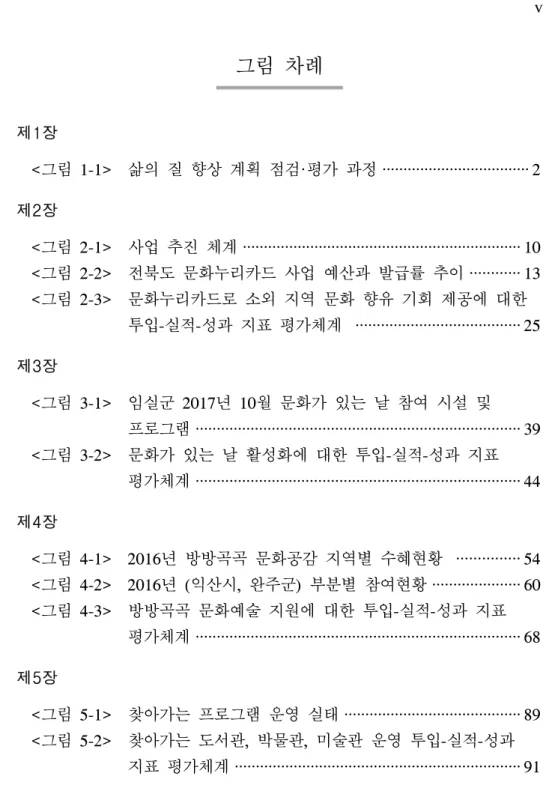 v

그림 차례

제1장

<그림 1-1> 삶의 질 향상 계획 점검·평가 과정 2

제2장

<그림 2-1> 사업 추진 체계 10
<그림 2-2> 전북도 문화누리카드 사업 예산과 발급률 추이 13
<그림 2-3> 문화누리카드로 소외 지역 문화 향유 기회 제공에 대한 투입-실적-성과 지표 평가체계 25

제3장

<그림 3-1> 임실군 2017년 10월 문화가 있는 날 참여 시설 및 프로그램 39
<그림 3-2> 문화가 있는 날 활성화에 대한 투입-실적-성과 지표 평가체계 44

제4장

<그림 4-1> 2016년 방방곡곡 문화공감 지역별 수혜현황 54
<그림 4-2> 2016년 (익산시, 완주군) 부분별 참여현황 60
<그림 4-3> 방방곡곡 문화예술 지원에 대한 투입-실적-성과 지표 평가체계 68

제5장

<그림 5-1> 찾아가는 프로그램 운영 실태 89
<그림 5-2> 찾아가는 도서관, 박물관, 미술관 운영 투입-실적-성과 지표 평가체계 91